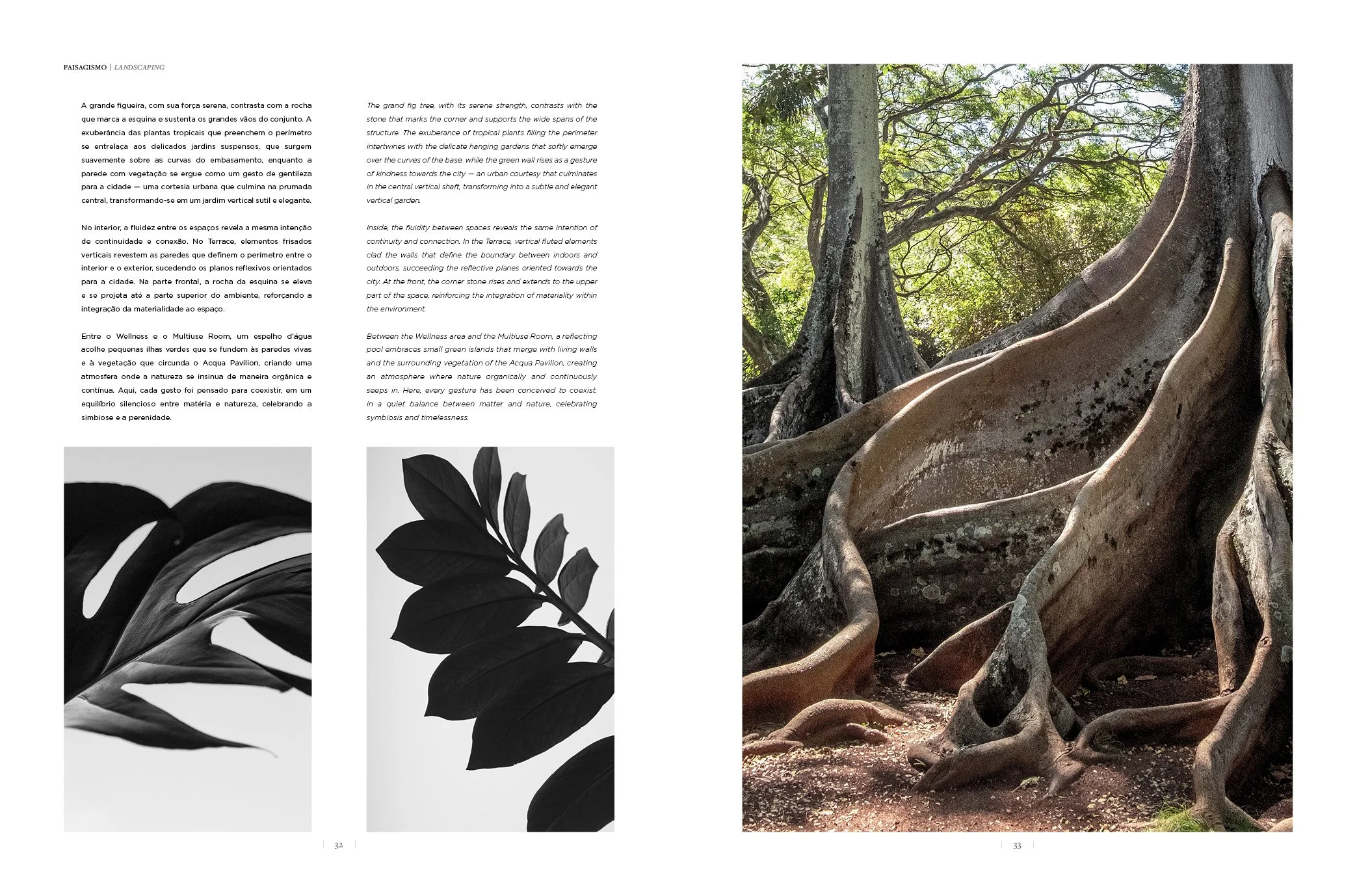 PAISAGISMO | LANDSCAPING

A grande figueira, com sua força serena, contrasta com a rocha que marca a esquina e sustenta os grandes vãos do conjunto. A exuberância das plantas tropicais que preenchem o perímetro se entrelaça aos delicados jardins suspensos, que surgem suavemente sobre as curvas do embasamento, enquanto a parede com vegetação se ergue como um gesto de gentileza para a cidade — uma cortesia urbana que culmina na prumada central, transformando-se em um jardim vertical sutil e elegante.

No interior, a fluidez entre os espaços revela a mesma intenção de continuidade e conexão. No Terrace, elementos frisados verticais revestem as paredes que definem o perímetro entre o interior e o exterior, sucedendo os planos reflexivos orientados para a cidade. Na parte frontal, a rocha da esquina se eleva e se projeta até a parte superior do ambiente, reforçando a integração da materialidade ao espaço.

Entre o Wellness e o Multiuse Room, um espelho d'água acolhe pequenas ilhas verdes que se fundem às paredes vivas e à vegetação que circunda o Acqua Pavilion, criando uma atmosfera onde a natureza se insinua de maneira orgânica e contínua. Aqui, cada gesto foi pensado para coexistir, em um equilíbrio silencioso entre matéria e natureza, celebrando a simbiose e a perenidade.

The grand fig tree, with its serene strength, contrasts with the stone that marks the corner and supports the wide spans of the structure. The exuberance of tropical plants filling the perimeter intertwines with the delicate hanging gardens that softly emerge over the curves of the base, while the green wall rises as a gesture of kindness towards the city — an urban courtesy that culminates in the central vertical shaft, transforming into a subtle and elegant vertical garden.

Inside, the fluidity between spaces reveals the same intention of continuity and connection. In the Terrace, vertical fluted elements clad the walls that define the boundary between indoors and outdoors, succeeding the reflective planes oriented towards the city. At the front, the corner stone rises and extends to the upper part of the space, reinforcing the integration of materiality within the environment.

Between the Wellness area and the Multiuse Room, a reflecting pool embraces small green islands that merge with living walls and the surrounding vegetation of the Acqua Pavilion, creating an atmosphere where nature organically and continuously seeps in. Here, every gesture has been conceived to coexist, in a quiet balance between matter and nature, celebrating symbiosis and timelessness.

32

33